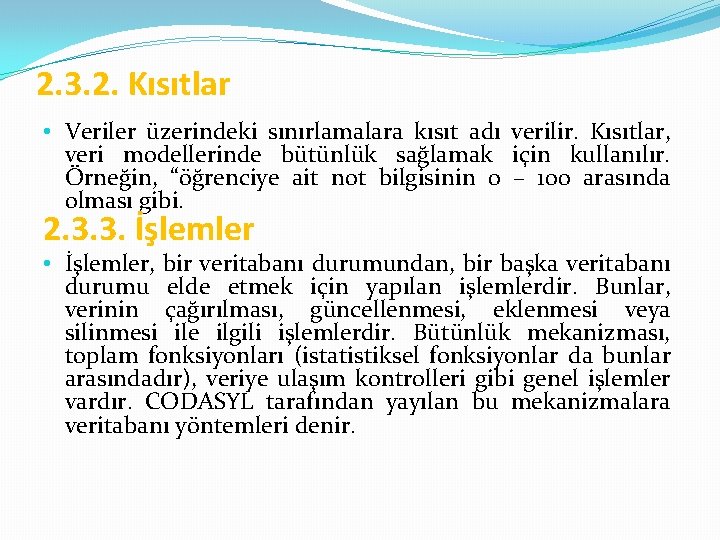 2.3.2. Kısıtlar

• Veriler üzerindeki sınırlamalara kısıt adı verilir. Kısıtlar, veri modellerinde bütünlük sağlamak için kullanılır. Örneğin, “öğrenciye ait not bilgisinin 0 – 100 arasında olması gibi.

2.3.3. İşlemler

• İşlemler, bir veritabanı durumundan, bir başka veritabanı durumu elde etmek için yapılan işlemlerdir. Bunlar, verinin çağırılması, güncellenmesi, eklenmesi veya silinmesi ile ilgili işlemlerdir. Bütünlük mekanizması, toplam fonksiyonları (istatistiksel fonksiyonlar da bunlar arasındadır), veriye ulaşım kontrolleri gibi genel işlemler vardır. CODASYL tarafından yayılan bu mekanizmalara veritabanı yöntemleri denir.